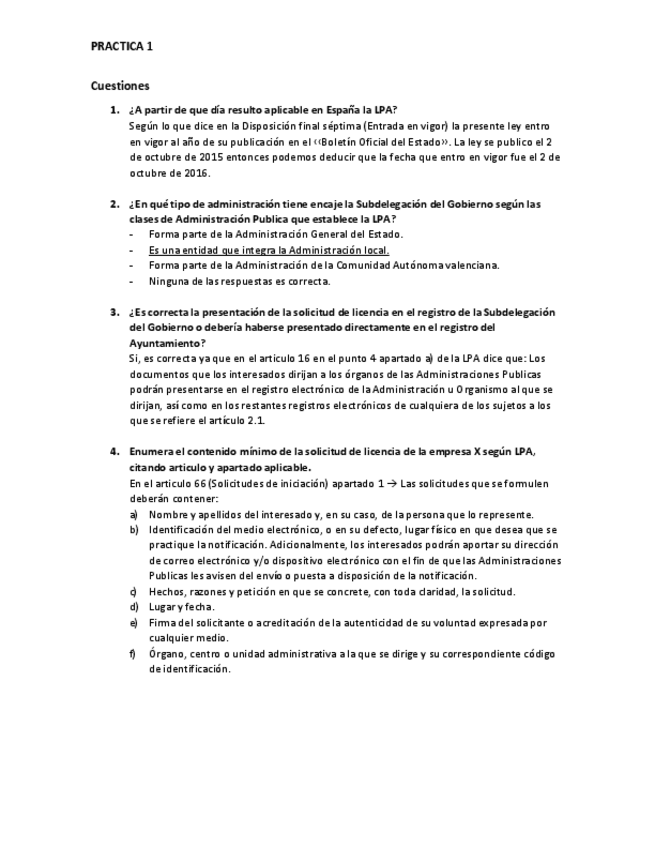 PRACTICA 1

Cuestiones

1. ¿A partir de que día resulto aplicable en España la LPA?
Según lo que dice en la Disposición final séptima (Entrada en vigor) la presente ley entro en vigor al año de su publicación en el ‹‹Boletín Oficial del Estado››. La ley se publico el 2 de octubre de 2015 entonces podemos deducir que la fecha que entro en vigor fue el 2 de octubre de 2016.

2. ¿En qué tipo de administración tiene encaje la Subdelegación del Gobierno según las clases de Administración Publica que establece la LPA?
- Forma parte de la Administración General del Estado.
- Es una entidad que integra la Administración local.
- Forma parte de la Administración de la Comunidad Autónoma valenciana.
- Ninguna de las respuestas es correcta.

3. ¿Es correcta la presentación de la solicitud de licencia en el registro de la Subdelegación del Gobierno o debería haberse presentado directamente en el registro del Ayuntamiento?
Si, es correcta ya que en el articulo 16 en el punto 4 apartado a) de la LPA dice que: Los documentos que los interesados dirijan a los órganos de las Administraciones Publicas podrán presentarse en el registro electrónico de la Administración u Organismo al que se dirijan, así como en los restantes registros electrónicos de cualquiera de los sujetos a los que se refiere el artículo 2.1.

4. Enumera el contenido mínimo de la solicitud de licencia de la empresa X según LPA, citando articulo y apartado aplicable.
En el articulo 66 (Solicitudes de iniciación) apartado 1 → Las solicitudes que se formulen deberán contener:
a) Nombre y apellidos del interesado y, en su caso, de la persona que lo represente.
b) Identificación del medio electrónico, o en su defecto, lugar físico en que desea que se practique la notificación. Adicionalmente, los interesados podrán aportar su dirección de correo electrónico y/o dispositivo electrónico con el fin de que las Administraciones Publicas les avisen del envío o puesta a disposición de la notificación.
c) Hechos, razones y petición en que se concrete, con toda claridad, la solicitud.
d) Lugar y fecha.
e) Firma del solicitante o acreditación de la autenticidad de su voluntad expresada por cualquier medio.
f) Órgano, centro o unidad administrativa a la que se dirige y su correspondiente código de identificación.